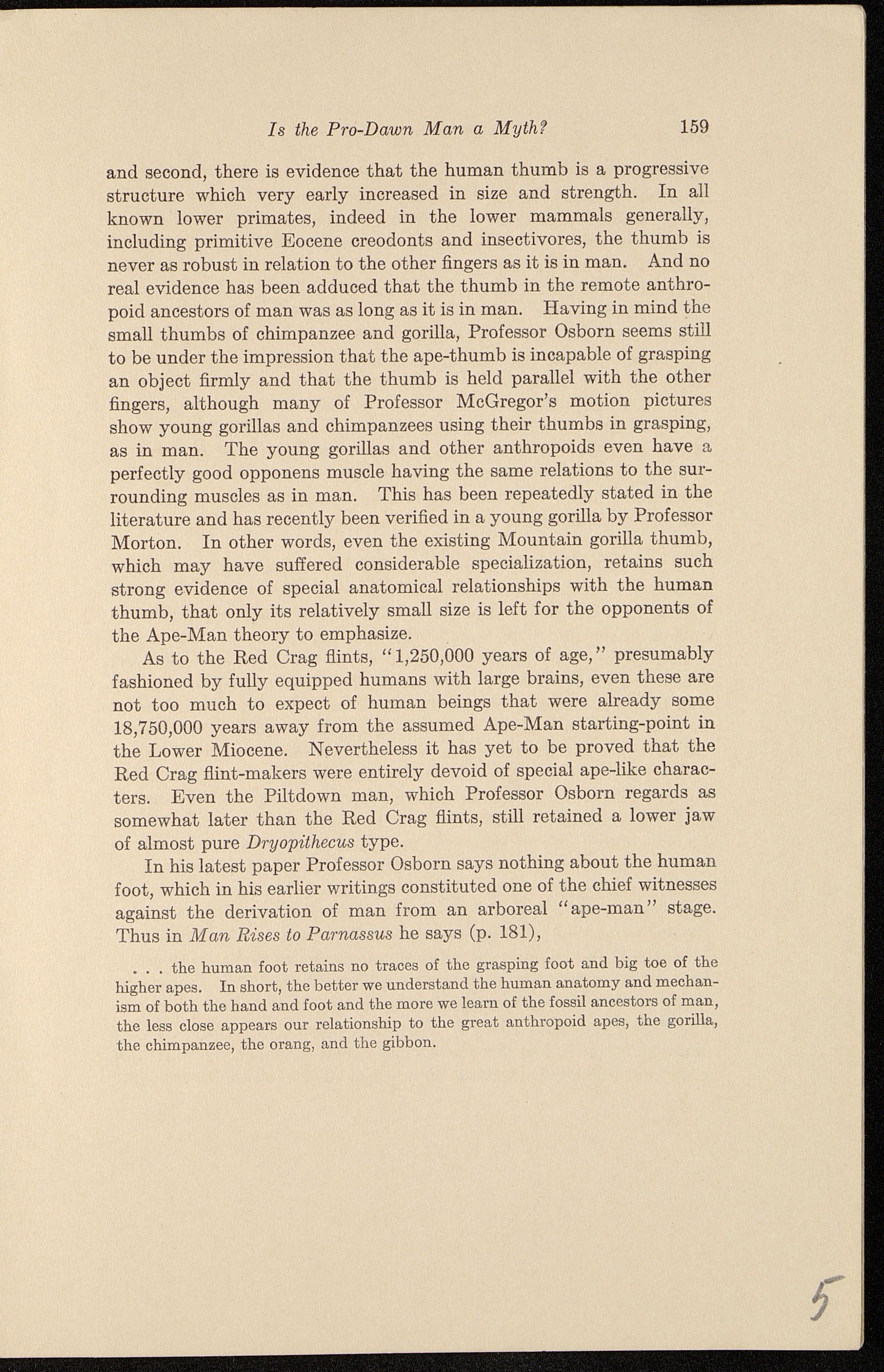 Is the Pro-Dawn Man a Myth? 159

and second, there is evidence that the human thumb is a progressive structure which very early increased in size and strength. In all known lower primates, indeed in the lower mammals generally, including primitive Eocene creodonts and insectivores, the thumb is never as robust in relation to the other fingers as it is in man. And no real evidence has been adduced that the thumb in the remote anthropoid ancestors of man was as long as it is in man. Having in mind the small thumbs of chimpanzee and gorilla, Professor Osborn seems still to be under the impression that the ape-thumb is incapable of grasping an object firmly and that the thumb is held parallel with the other fingers, although many of Professor McGregor's motion pictures show young gorillas and chimpanzees using their thumbs in grasping, as in man. The young gorillas and other anthropoids even have a perfectly good opponens muscle having the same relations to the surrounding muscles as in man. This has been repeatedly stated in the literature and has recently been verified in a young gorilla by Professor Morton. In other words, even the existing Mountain gorilla thumb, which may have suffered considerable specialization, retains such strong evidence of special anatomical relationships with the human thumb, that only its relatively small size is left for the opponents of the Ape-Man theory to emphasize.

As to the Red Crag flints, "1,250,000 years of age," presumably fashioned by fully equipped humans with large brains, even these are not too much to expect of human beings that were already some 18,750,000 years away from the assumed Ape-Man starting-point in the Lower Miocene. Nevertheless it has yet to be proved that the Red Crag flint-makers were entirely devoid of special ape-like characters. Even the Piltdown man, which Professor Osborn regards as somewhat later than the Red Crag flints, still retained a lower jaw of almost pure Dryopithecus type.

In his latest paper Professor Osborn says nothing about the human foot, which in his earlier writings constituted one of the chief witnesses against the derivation of man from an arboreal "ape-man" stage. Thus in Man Rises to Parnassus he says (p. 181),

. . . the human foot retains no traces of the grasping foot and big toe of the higher apes. In short, the better we understand the human anatomy and mechanism of both the hand and foot and the more we learn of the fossil ancestors of man, the less close appears our relationship to the great anthropoid apes, the gorilla, the chimpanzee, the orang, and the gibbon.

5